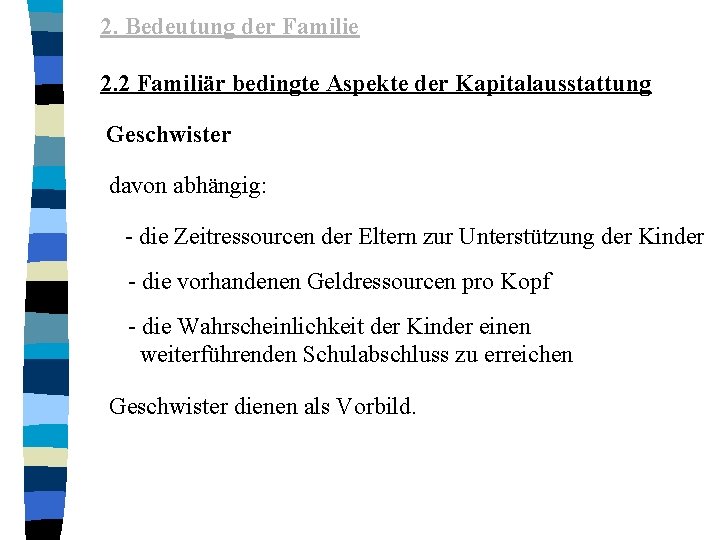 2. Bedeutung der Familie

2.2 Familiär bedingte Aspekte der Kapitalausstattung

Geschwister

davon abhängig:

- die Zeitressourcen der Eltern zur Unterstützung der Kinder

- die vorhandenen Geldressourcen pro Kopf

- die Wahrscheinlichkeit der Kinder einen weiterführenden Schulabschluss zu erreichen

Geschwister dienen als Vorbild.